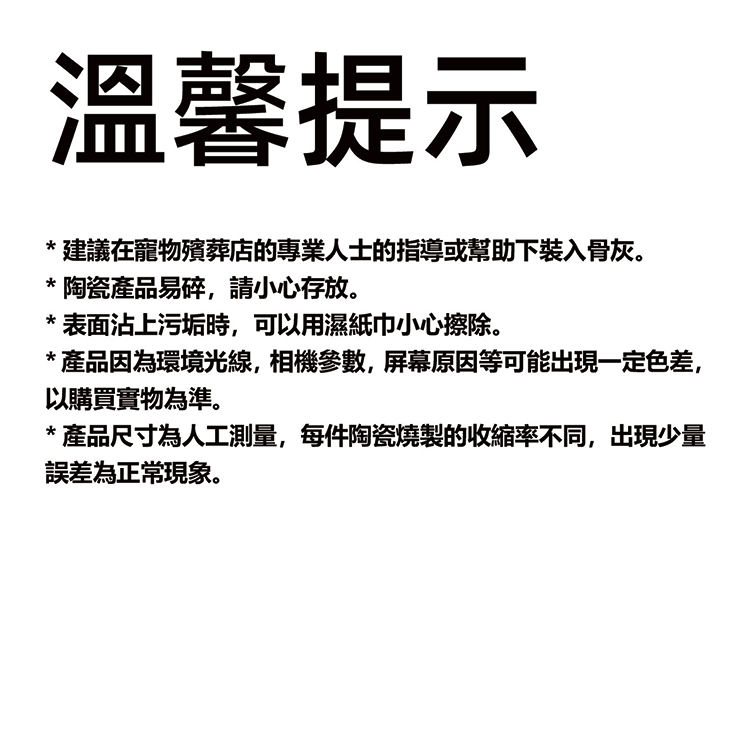 溫馨提示

* 建議在寵物殯葬店的專業人士的指導或幫助下裝入骨灰。
* 陶瓷產品易碎，請小心存放。
* 表面沾上污垢時，可以用濕紙巾小心擦除。
* 產品因為環境光線，相機參數，屏幕原因等可能出現一定色差，以購買實物為準。
* 產品尺寸為人工測量，每件陶瓷燒製的收縮率不同，出現少量誤差為正常現象。